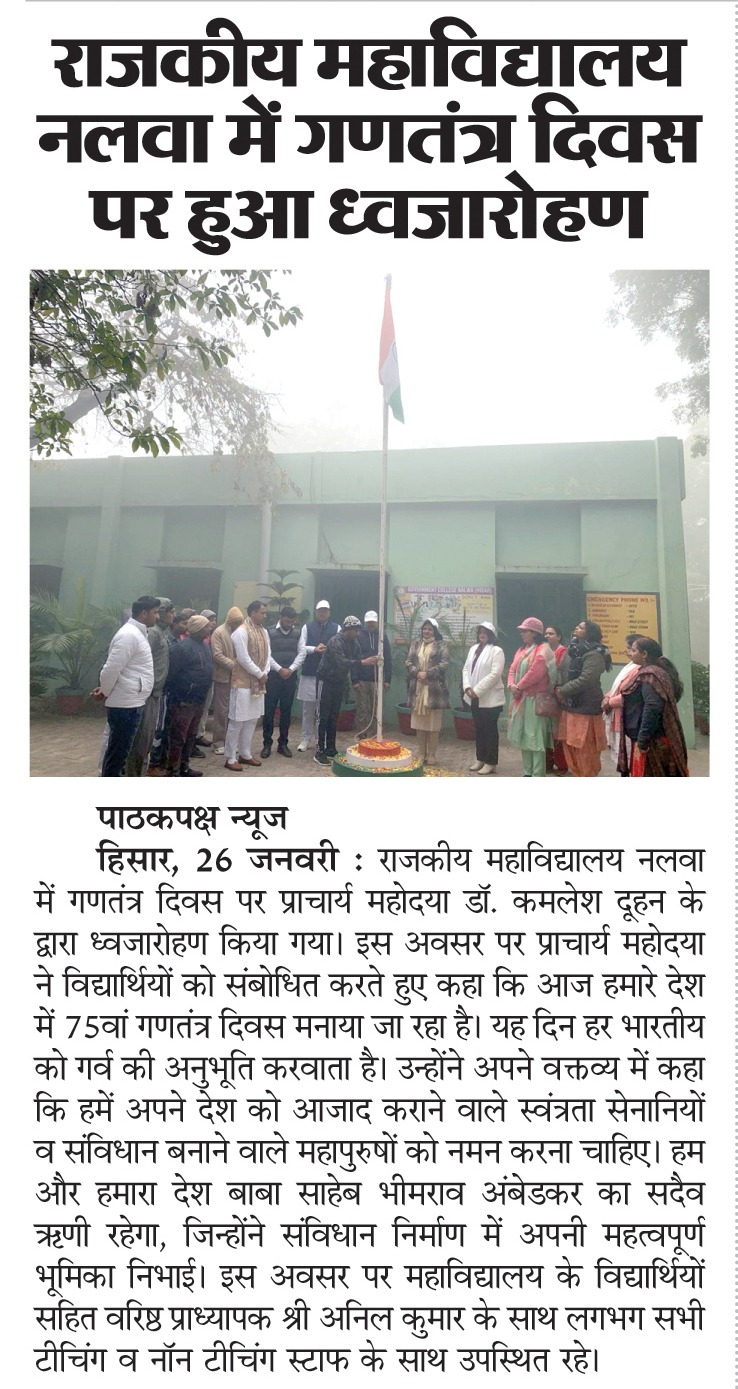 राजकीय महाविद्यालय नलवा में गणतंत्र दिवस पर हुआ ध्वजारोहण

EMERGENCY PHONE NO.

पाठकपक्ष न्यूज
हिसार, 26 जनवरी : राजकीय महाविद्यालय नलवा में गणतंत्र दिवस पर प्राचार्य महोदया डॉ. कमलेश दूहन के द्वारा ध्वजारोहण किया गया। इस अवसर पर प्राचार्य महोदया ने विद्यार्थियों को संबोधित करते हुए कहा कि आज हमारे देश में 75वां गणतंत्र दिवस मनाया जा रहा है। यह दिन हर भारतीय को गर्व की अनुभूति करवाता है। उन्होंने अपने वक्तव्य में कहा कि हमें अपने देश को आजाद कराने वाले स्वंत्रता सेनानियों व संविधान बनाने वाले महापुरुषों को नमन करना चाहिए। हम और हमारा देश बाबा साहेब भीमराव अंबेडकर का सदैव ऋणी रहेगा, जिन्होंने संविधान निर्माण में अपनी महत्वपूर्ण भूमिका निभाई। इस अवसर पर महाविद्यालय के विद्यार्थियों सहित वरिष्ठ प्राध्यापक श्री अनिल कुमार के साथ लगभग सभी टीचिंग व नॉन टीचिंग स्टाफ के साथ उपस्थित रहे।